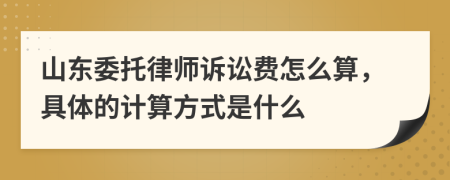 山东委托律师诉讼费怎么算，具体的计算方式是什么